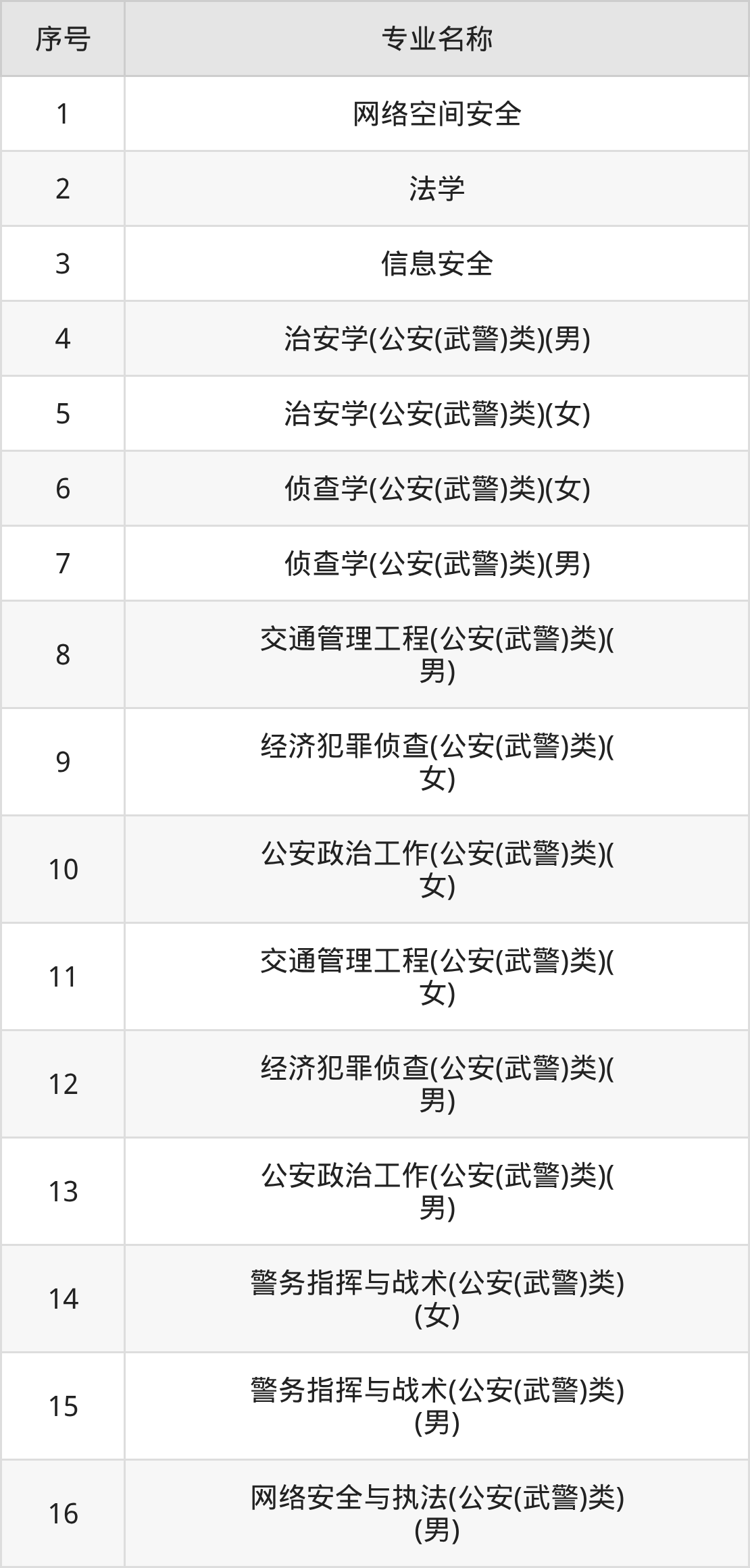 | 序号 | 专业名称 |
|---|---|
| 1 | 网络空间安全 |
| 2 | 法学 |
| 3 | 信息安全 |
| 4 | 治安学(公安(武警)类)(男) |
| 5 | 治安学(公安(武警)类)(女) |
| 6 | 侦查学(公安(武警)类)(女) |
| 7 | 侦查学(公安(武警)类)(男) |
| 8 | 交通管理工程(公安(武警)类)(男) |
| 9 | 经济犯罪侦查(公安(武警)类)(女) |
| 10 | 公安政治工作(公安(武警)类)(女) |
| 11 | 交通管理工程(公安(武警)类)(女) |
| 12 | 经济犯罪侦查(公安(武警)类)(男) |
| 13 | 公安政治工作(公安(武警)类)(男) |
| 14 | 警务指挥与战术(公安(武警)类)(女) |
| 15 | 警务指挥与战术(公安(武警)类)(男) |
| 16 | 网络安全与执法(公安(武警)类)(男) |